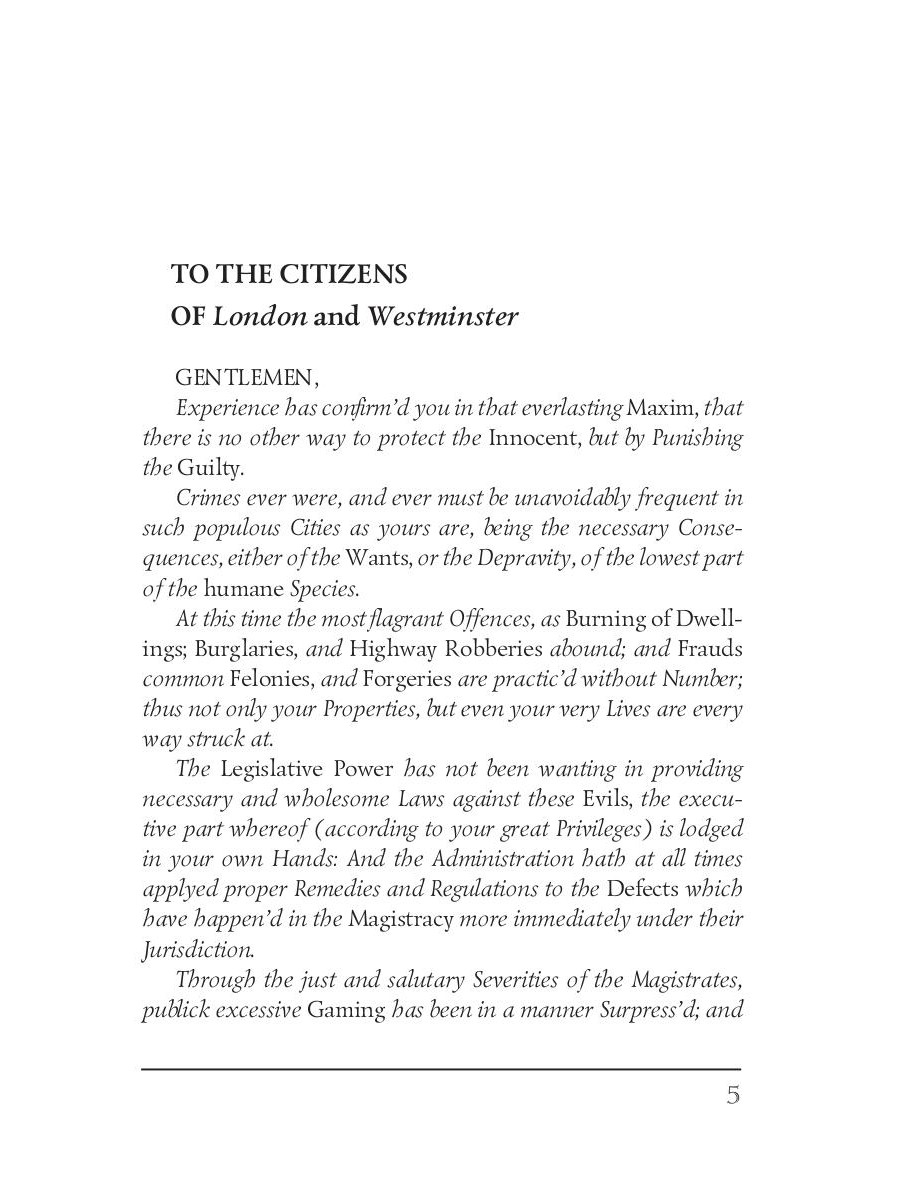 TO THE CITIZENS
OF London and Westminster

GENTLEMEN,

Experience has confirm'd you in that everlasting Maxim, that there is no other way to protect the Innocent, but by Punishing the Guilty.

Crimes ever were, and ever must be unavoidably frequent in such populous Cities as yours are, being the necessary Consequences, either of the Wants, or the Depravity, of the lowest part of the humane Species.

At this time the most flagrant Offences, as Burning of Dwellings; Burglaries, and Highway Robberies abound; and Frauds common Felonies, and Forgeries are practic'd without Number; thus not only your Properties, but even your very Lives are every way struck at.

The Legislative Power has not been wanting in providing necessary and wholesome Laws against these Evils, the executive part whereof (according to your great Privileges) is lodged in your own Hands: And the Administration hath at all times applyed proper Remedies and Regulations to the Defects which have happen'd in the Magistracy more immediately under their Jurisdiction.

Through the just and salutary Severities of the Magistrates, publick excessive Gaming has been in a manner Surpress'd; and

5